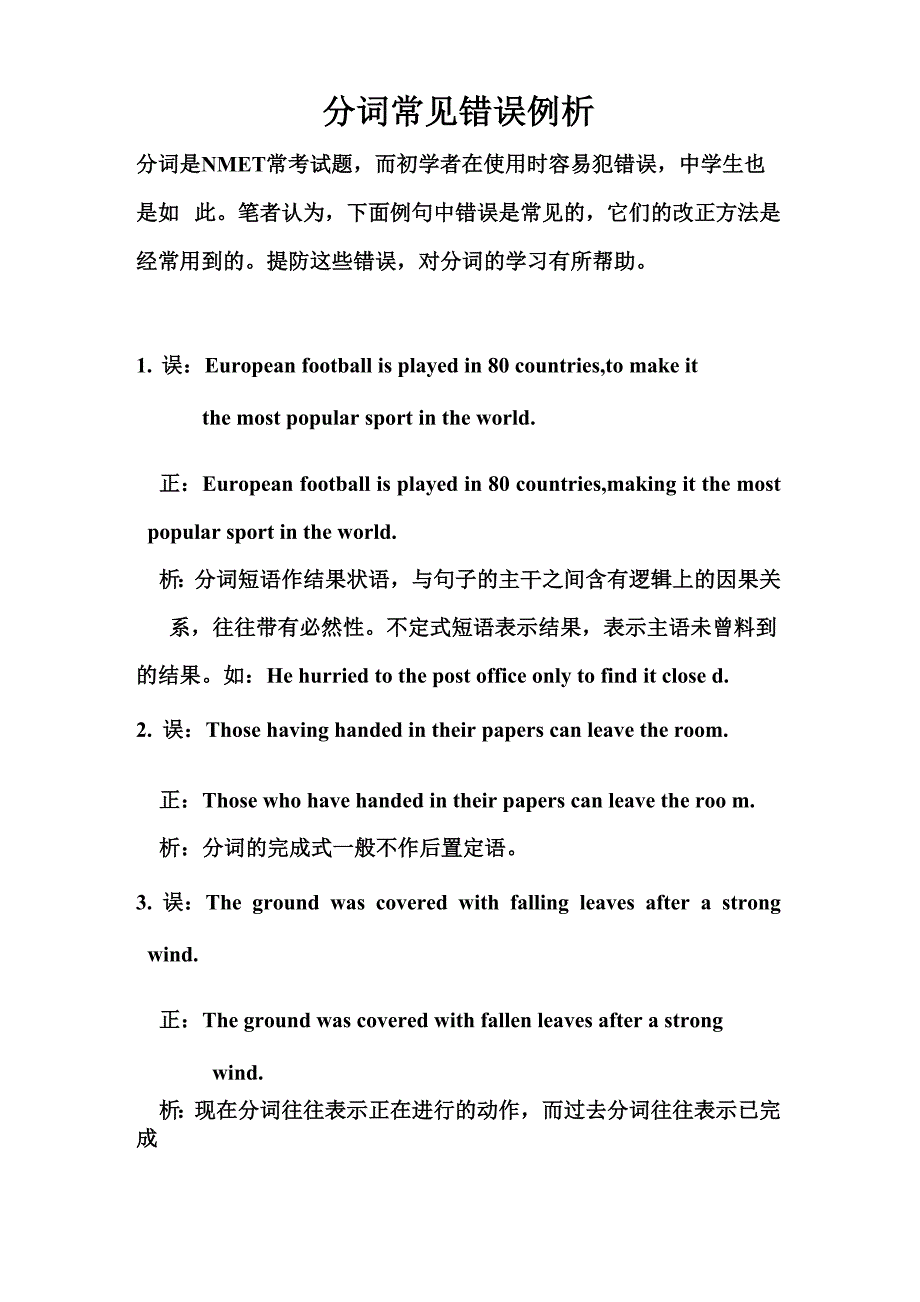 分词常见错误例析

分词是NMET常考试题，而初学者在使用时容易犯错误，中学生也是如 此。笔者认为，下面例句中错误是常见的，它们的改正方法是经常用到的。提防这些错误，对分词的学习有所帮助。

1. 误：European football is played in 80 countries,to make it the most popular sport in the world.

正：European football is played in 80 countries,making it the most popular sport in the world.

析: 分词短语作结果状语，与句子的主干之间含有逻辑上的因果关系，往往带有必然性。不定式短语表示结果，表示主语未曾料到的结果。如：He hurried to the post office only to find it close d.

2. 误：Those having handed in their papers can leave the room.

正：Those who have handed in their papers can leave the roo m.

析：分词的完成式一般不作后置定语。

3. 误：The ground was covered with falling leaves after a strong wind.

正：The ground was covered with fallen leaves after a strong wind.

析: 现在分词往往表示正在进行的动作，而过去分词往往表示已完成